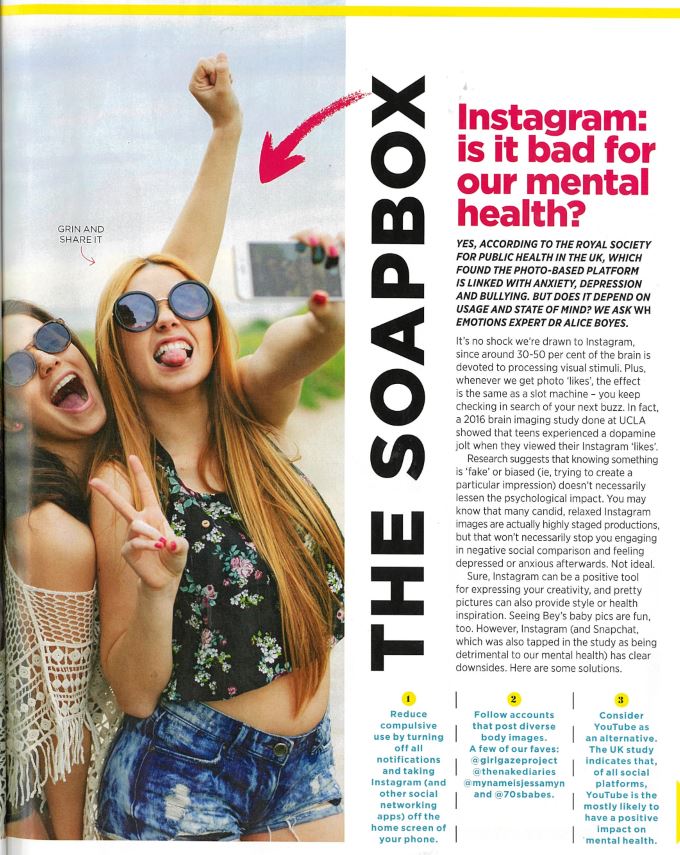 GRIN AND SHARE IT

THE SOAPBOX

Instagram: is it bad for our mental health?

YES, ACCORDING TO THE ROYAL SOCIETY FOR PUBLIC HEALTH IN THE UK, WHICH FOUND THE PHOTO-BASED PLATFORM IS LINKED WITH ANXIETY, DEPRESSION AND BULLYING. BUT DOES IT DEPEND ON USAGE AND STATE OF MIND? WE ASK WH EMOTIONS EXPERT DR ALICE BOYES.

It's no shock we're drawn to Instagram, since around 30-50 per cent of the brain is devoted to processing visual stimuli. Plus, whenever we get photo 'likes', the effect is the same as a slot machine – you keep checking in search of your next buzz. In fact, a 2016 brain imaging study done at UCLA showed that teens experienced a dopamine jolt when they viewed their Instagram 'likes'.

Research suggests that knowing something is 'fake' or biased (ie, trying to create a particular impression) doesn't necessarily lessen the psychological impact. You may know that many candid, relaxed Instagram images are actually highly staged productions, but that won't necessarily stop you engaging in negative social comparison and feeling depressed or anxious afterwards. Not ideal.

Sure, Instagram can be a positive tool for expressing your creativity, and pretty pictures can also provide style or health inspiration. Seeing Bey's baby pics are fun, too. However, Instagram (and Snapchat, which was also tapped in the study as being detrimental to our mental health) has clear downsides. Here are some solutions.

1
Reduce compulsive use by turning off all notifications and taking Instagram (and other social networking apps) off the home screen of your phone.

2
Follow accounts that post diverse body images. A few of our faves: @girlgazeproject @thenakediaries @mynameisjessamyn and @70sbabes.

3
Consider YouTube as an alternative. The UK study indicates that, of all social platforms, YouTube is the mostly likely to have a positive impact on mental health.